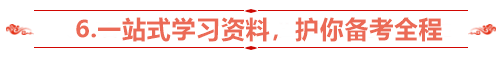 6.一站式学习资料，护你备考全程